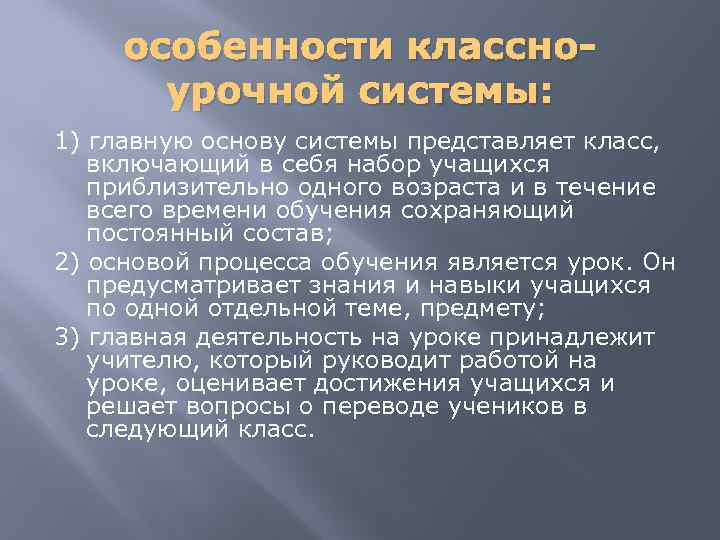 особенности классно-урочной системы:

1) главную основу системы представляет класс, включающий в себя набор учащихся приблизительно одного возраста и в течение всего времени обучения сохраняющий постоянный состав;

2) основой процесса обучения является урок. Он предусматривает знания и навыки учащихся по одной отдельной теме, предмету;

3) главная деятельность на уроке принадлежит учителю, который руководит работой на уроке, оценивает достижения учащихся и решает вопросы о переводе учеников в следующий класс.